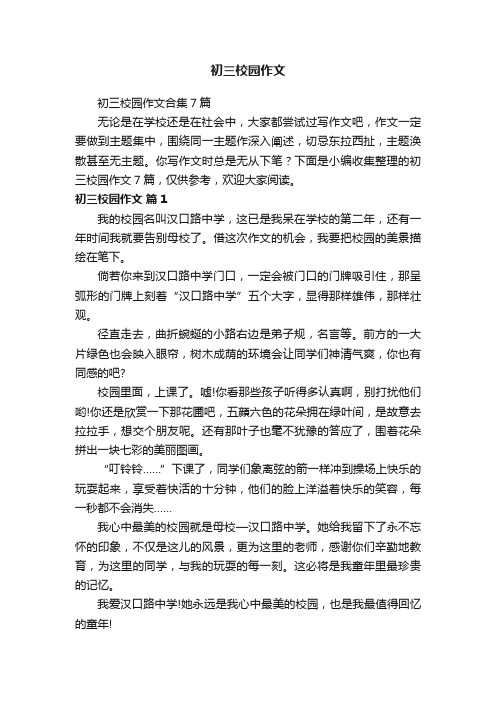 初三校园作文

初三校园作文合集7篇

无论是在学校还是在社会中，大家都尝试过写作文吧，作文一定要做到主题集中，围绕同一主题作深入阐述，切忌东拉西扯，主题涣散甚至无主题。你写作文时总是无从下笔？下面是小编收集整理的初三校园作文7篇，仅供参考，欢迎大家阅读。

初三校园作文 篇1

我的校园名叫汉口路中学，这已是我呆在学校的第二年，还有一年时间我就要告别母校了。借这次作文的机会，我要把校园的美景描绘在笔下。

倘若你来到汉口路中学门口，一定会被门口的门牌吸引住，那呈弧形的门牌上刻着“汉口路中学”五个大字，显得那样雄伟，那样壮观。

径直走去，曲折蜿蜒的小路右边是弟子规，名言等。前方的一大片绿色也会映入眼帘，树木成荫的环境会让同学们神清气爽，你也有同感的吧?

校园里面，上课了。嘘!你看那些孩子听得多认真啊，别打扰他们哟!你还是欣赏一下那花圃吧，五颜六色的花朵拥在绿叶间，是故意去拉拉手，想交个朋友呢。还有那叶子也毫不犹豫的答应了，围着花朵拼出一块七彩的美丽图画。

“叮铃铃……”下课了，同学们象离弦的箭一样冲到操场上快乐的玩耍起来，享受着快活的十分钟，他们的脸上洋溢着快乐的笑容，每一秒都不会消失……

我心中最美的校园就是母校—汉口路中学。她给我留下了永不忘怀的印象，不仅是这儿的风景，更为这里的老师，感谢你们辛勤地教育，为这里的同学，与我的玩耍的每一刻。这必将是我童年里最珍贵的记忆。

我爱汉口路中学!她永远是我心中最美的校园，也是我最值得回忆的童年!